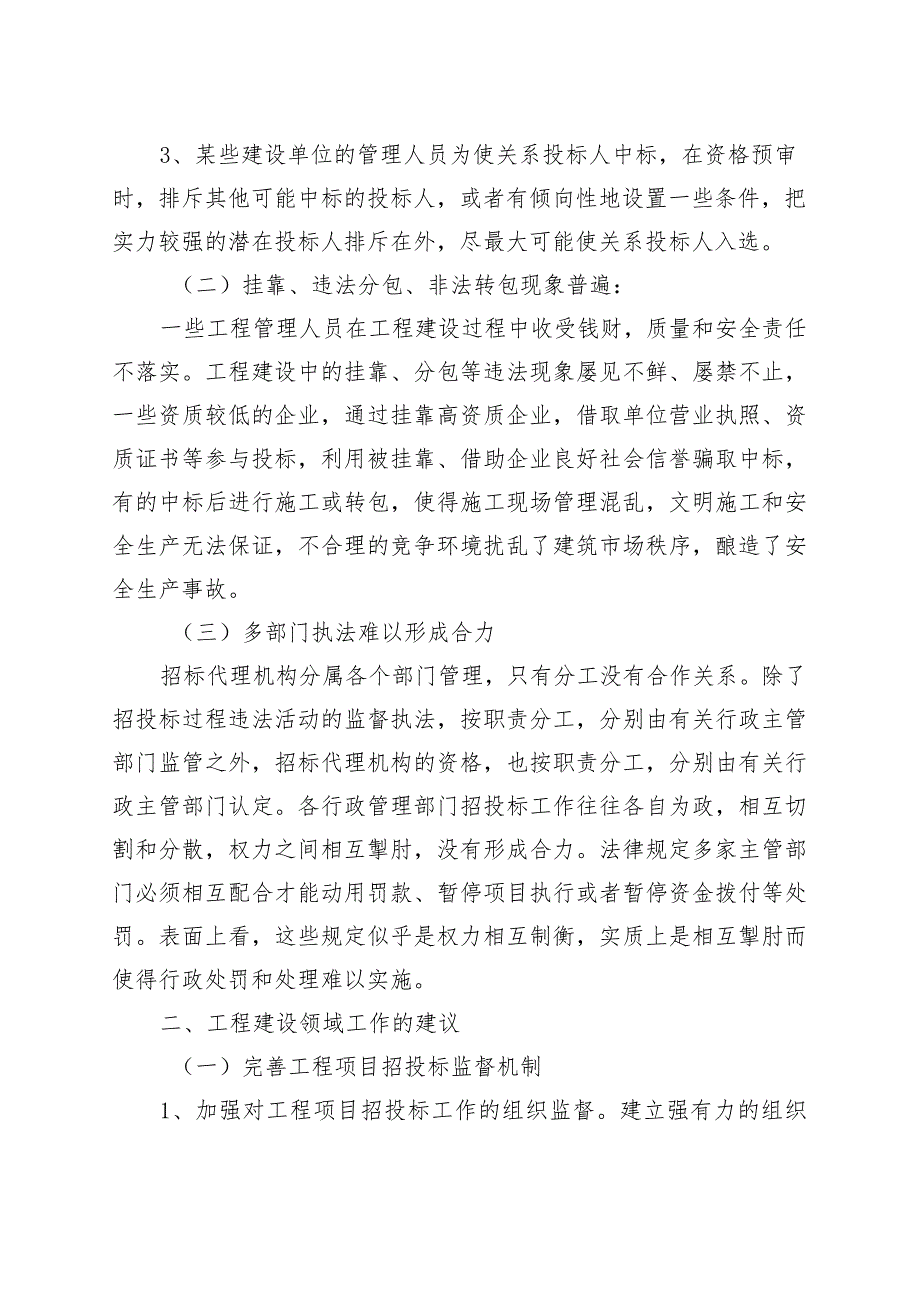 3、某些建设单位的管理人员为使关系投标人中标，在资格预审时，排斥其他可能中标的投标人，或者有倾向性地设置一些条件，把实力较强的潜在投标人排斥在外，尽最大可能使关系投标人入选。

（二）挂靠、违法分包、非法转包现象普遍：

一些工程管理人员在工程建设过程中收受钱财，质量和安全责任不落实。工程建设中的挂靠、分包等违法现象屡见不鲜、屡禁不止，一些资质较低的企业，通过挂靠高资质企业，借取单位营业执照、资质证书等参与投标，利用被挂靠、借助企业良好社会信誉骗取中标，有的中标后进行施工或转包，使得施工现场管理混乱，文明施工和安全生产无法保证，不合理的竞争环境扰乱了建筑市场秩序，酿造了安全生产事故。

（三）多部门执法难以形成合力

招标代理机构分属各个部门管理，只有分工没有合作关系。除了招投标过程违法活动的监督执法，按职责分工，分别由有关行政主管部门监管之外，招标代理机构的资格，也按职责分工，分别由有关行政主管部门认定。各行政管理部门招投标工作往往各自为政，相互切割和分散，权力之间相互掣肘，没有形成合力。法律规定多家主管部门必须相互配合才能动用罚款、暂停项目执行或者暂停资金拨付等处罚。表面上看，这些规定似乎是权力相互制衡，实质上是相互掣肘而使得行政处罚和处理难以实施。

二、工程建设领域工作的建议

（一）完善工程项目招投标监督机制

1、加强对工程项目招投标工作的组织监督。建立强有力的组织